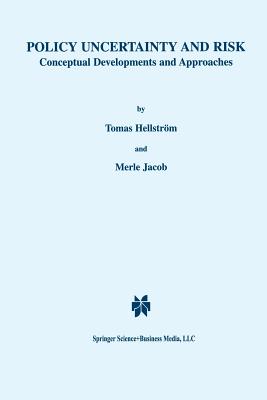 POLICY UNCERTAINTY AND RISK
Conceptual Developments and Approaches

by

Tomas Hellström

and

Merle Jacob

Springer Science+Business Media, LLC